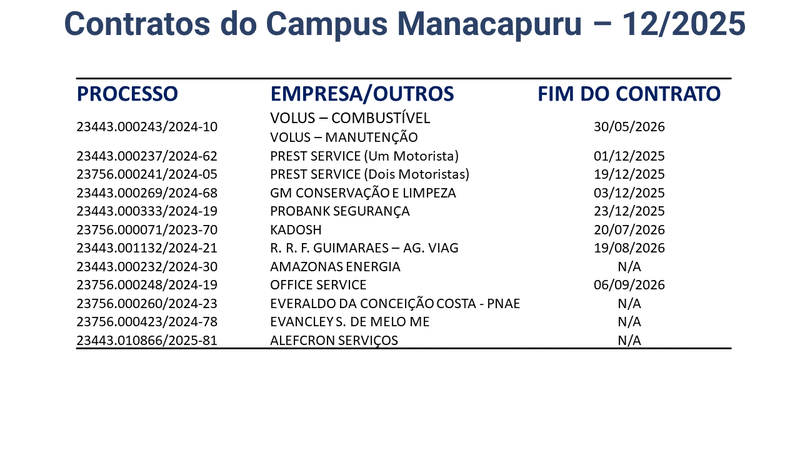 Contratos do Campus Manacapuru – 12/2025

| PROCESSO | EMPRESA/OUTROS | FIM DO CONTRATO |
|---|---|---|
| 23443.000243/2024-10 | VOLUS – COMBUSTÍVEL VOLUS – MANUTENÇÃO | 30/05/2026 |
| 23443.000237/2024-62 | PREST SERVICE (Um Motorista) | 01/12/2025 |
| 23756.000241/2024-05 | PREST SERVICE (Dois Motoristas) | 19/12/2025 |
| 23443.000269/2024-68 | GM CONSERVAÇÃO E LIMPEZA | 03/12/2025 |
| 23443.000333/2024-19 | PROBANK SEGURANÇA | 23/12/2025 |
| 23756.000071/2023-70 | KADOSH | 20/07/2026 |
| 23443.001132/2024-21 | R. R. F. GUIMARAES – AG. VIAG | 19/08/2026 |
| 23443.000232/2024-30 | AMAZONAS ENERGIA | N/A |
| 23756.000248/2024-19 | OFFICE SERVICE | 06/09/2026 |
| 23756.000260/2024-23 | EVERALDO DA CONCEIÇÃO COSTA - PNAE | N/A |
| 23756.000423/2024-78 | EVANCLEY S. DE MELO ME | N/A |
| 23443.010866/2025-81 | ALEFCRON SERVIÇOS | N/A |